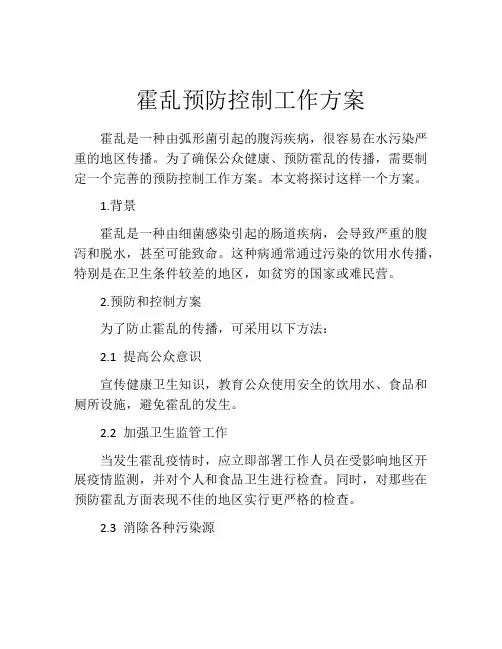 霍乱预防控制工作方案

霍乱是一种由弧形菌引起的腹泻疾病，很容易在水污染严重的地区传播。为了确保公众健康、预防霍乱的传播，需要制定一个完善的预防控制工作方案。本文将探讨这样一个方案。

1.背景

霍乱是一种由细菌感染引起的肠道疾病，会导致严重的腹泻和脱水，甚至可能致命。这种病通常通过污染的饮用水传播，特别是在卫生条件较差的地区，如贫穷的国家或难民营。

2.预防和控制方案

为了防止霍乱的传播，可采用以下方法：

2.1 提高公众意识

宣传健康卫生知识，教育公众使用安全的饮用水、食品和厕所设施，避免霍乱的发生。

2.2 加强卫生监管工作

当发生霍乱疫情时，应立即部署工作人员在受影响地区开展疫情监测，并对个人和食品卫生进行检查。同时，对那些在预防霍乱方面表现不佳的地区实行更严格的检查。

2.3 消除各种污染源